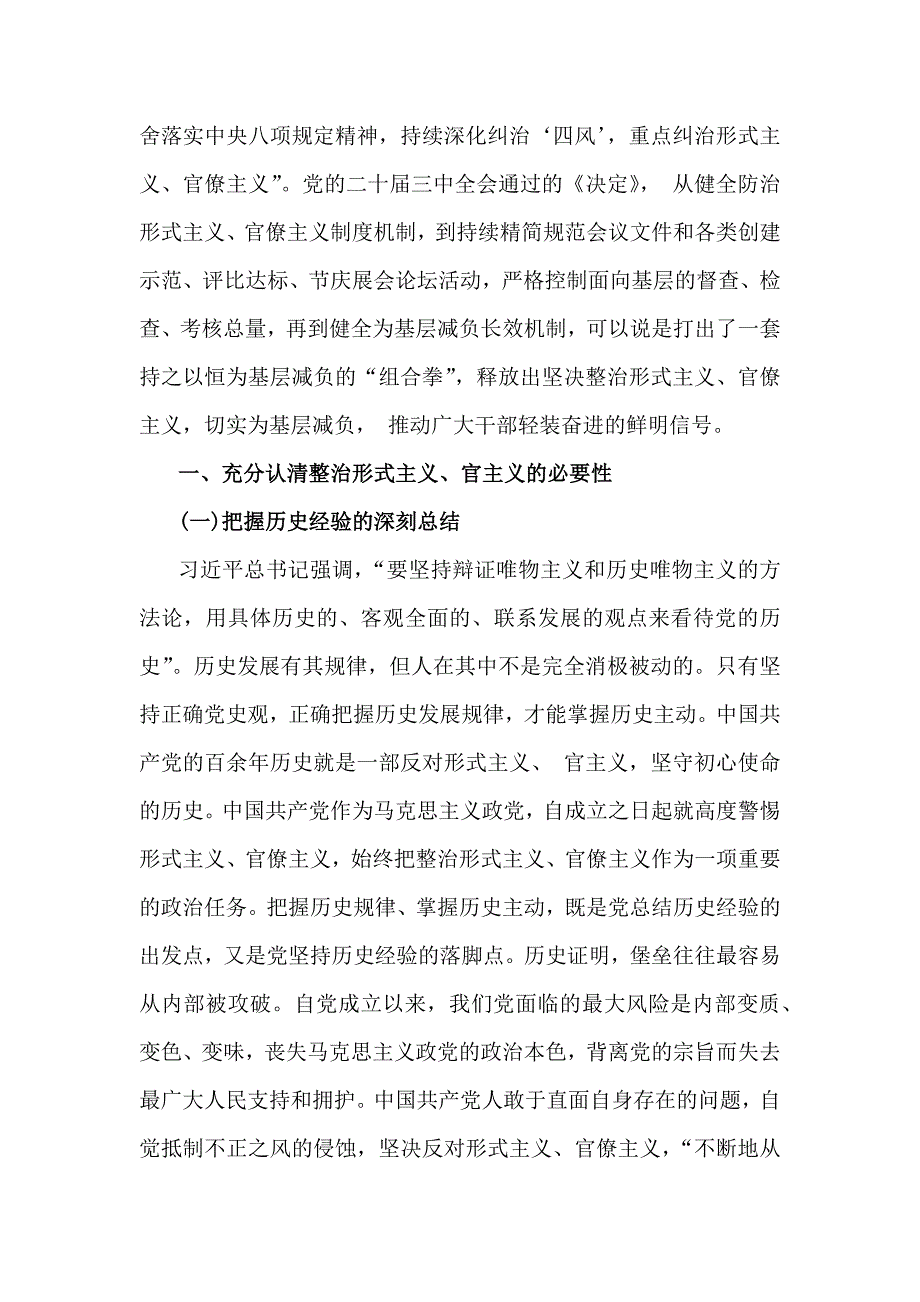 舍落实中央八项规定精神，持续深化纠治‘四风’，重点纠治形式主义、官僚主义”。党的二十届三中全会通过的《决定》， 从健全防治形式主义、官僚主义制度机制，到持续精简规范会议文件和各类创建示范、评比达标、节庆展会论坛活动，严格控制面向基层的督查、检查、考核总量，再到健全为基层减负长效机制，可以说是打出了一套持之以恒为基层减负的“组合拳”，释放出坚决整治形式主义、官僚主义，切实为基层减负， 推动广大干部轻装奋进的鲜明信号。

一、充分认清整治形式主义、官主义的必要性

(一)把握历史经验的深刻总结

习近平总书记强调，“要坚持辩证唯物主义和历史唯物主义的方法论，用具体历史的、客观全面的、联系发展的观点来看待党的历史”。历史发展有其规律，但人在其中不是完全消极被动的。只有坚持正确党史观，正确把握历史发展规律，才能掌握历史主动。中国共产党的百余年历史就是一部反对形式主义、 官主义，坚守初心使命的历史。中国共产党作为马克思主义政党，自成立之日起就高度警惕形式主义、官僚主义，始终把整治形式主义、官僚主义作为一项重要的政治任务。把握历史规律、掌握历史主动，既是党总结历史经验的出发点，又是党坚持历史经验的落脚点。历史证明，堡垒往往最容易从内部被攻破。自党成立以来，我们党面临的最大风险是内部变质、变色、变味，丧失马克思主义政党的政治本色，背离党的宗旨而失去最广大人民支持和拥护。中国共产党人敢于直面自身存在的问题，自觉抵制不正之风的侵蚀，坚决反对形式主义、官僚主义，“不断地从